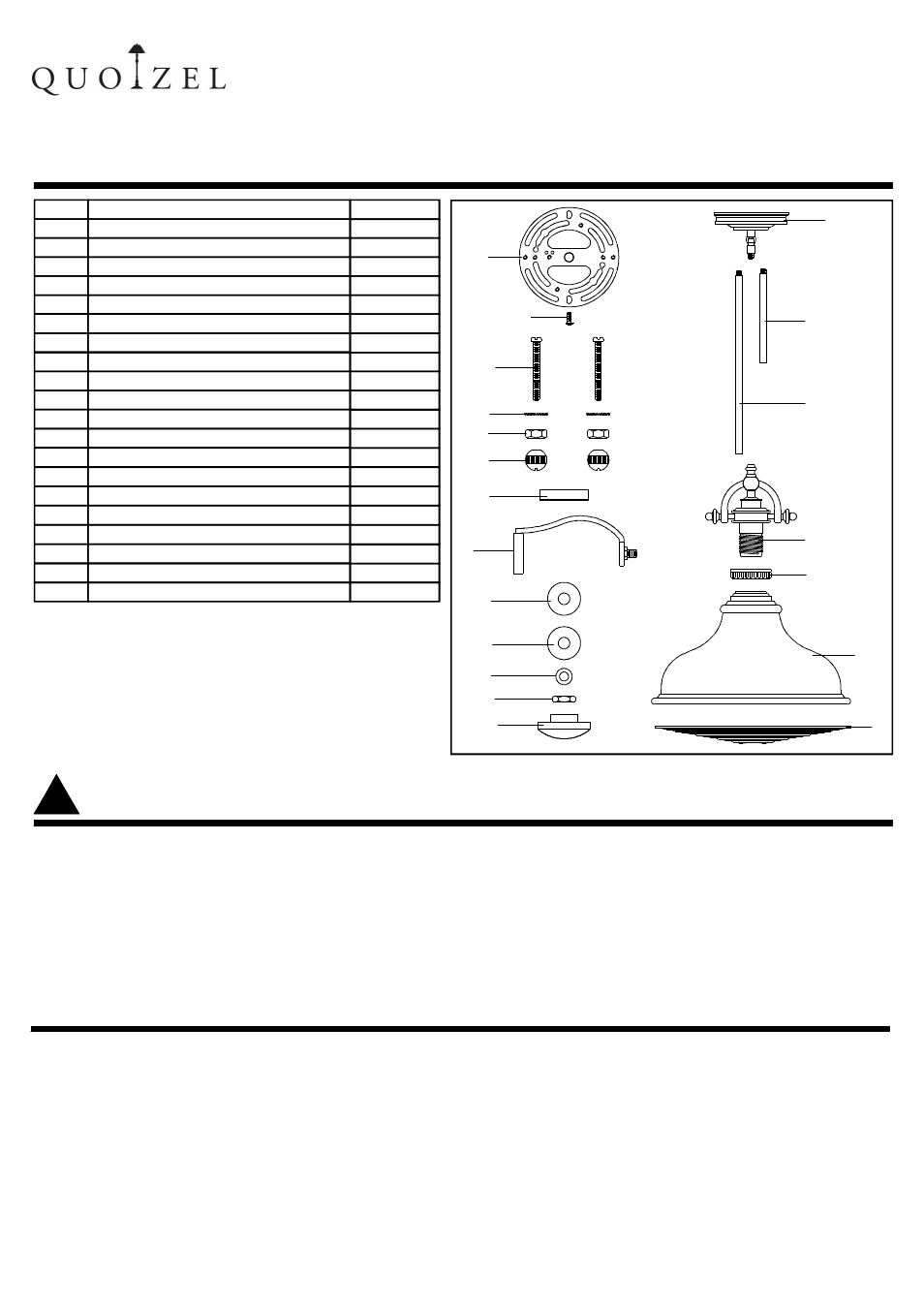 QUOIZEL